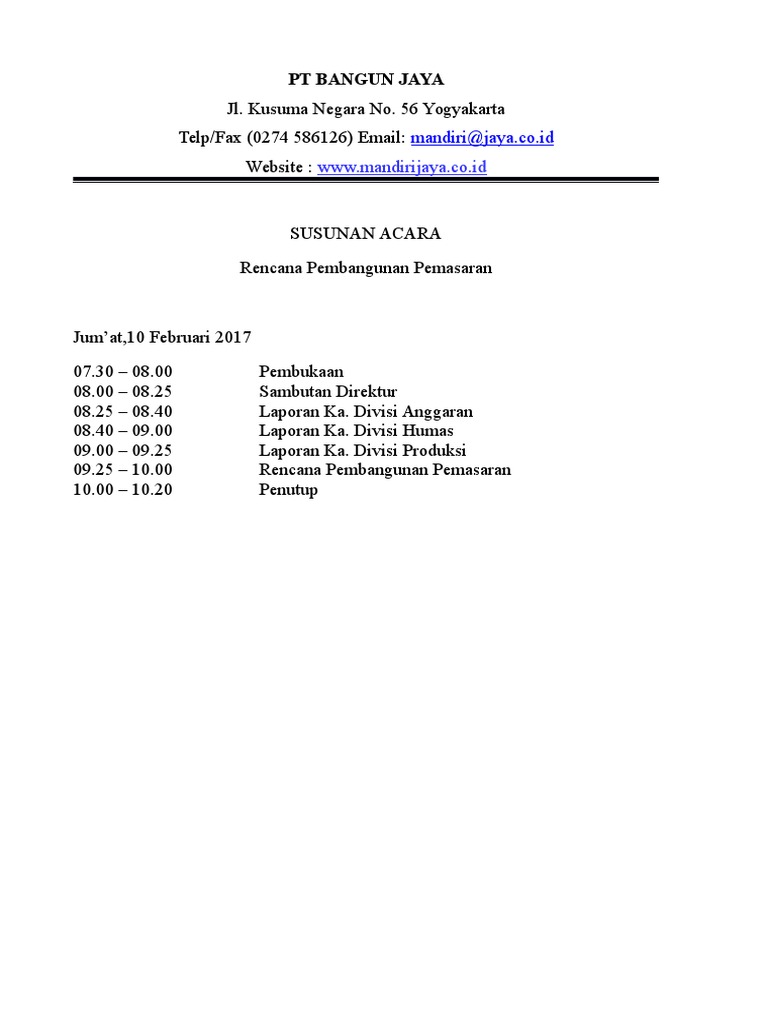 PT BANGUN JAYA

Jl. Kusuma Negara No. 56 Yogyakarta

Telp/Fax (0274 586126) Email: mandiri@jaya.co.id

Website : www.mandirijaya.co.id

SUSUNAN ACARA

Rencana Pembangunan Pemasaran

Jum'at,10 Februari 2017

07.30 – 08.00 Pembukaan
08.00 – 08.25 Sambutan Direktur
08.25 – 08.40 Laporan Ka. Divisi Anggaran
08.40 – 09.00 Laporan Ka. Divisi Humas
09.00 – 09.25 Laporan Ka. Divisi Produksi
09.25 – 10.00 Rencana Pembangunan Pemasaran
10.00 – 10.20 Penutup